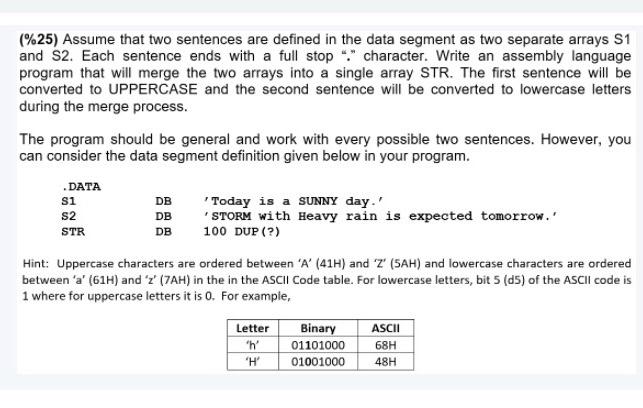 (%25) Assume that two sentences are defined in the data segment as two separate arrays S1 and S2. Each sentence ends with a full stop "." character. Write an assembly language program that will merge the two arrays into a single array STR. The first sentence will be converted to UPPERCASE and the second sentence will be converted to lowercase letters during the merge process.

The program should be general and work with every possible two sentences. However, you can consider the data segment definition given below in your program.

.DATA
S1 DB 'Today is a SUNNY day.'
S2 DB 'STORM with Heavy rain is expected tomorrow.'
STR DB 100 DUP(?)

Hint: Uppercase characters are ordered between 'A' (41H) and 'Z' (5AH) and lowercase characters are ordered between 'a' (61H) and 'z' (7AH) in the in the ASCII Code table. For lowercase letters, bit 5 (d5) of the ASCII code is 1 where for uppercase letters it is 0. For example,

| Letter | Binary | ASCII |
|---|---|---|
| 'h' | 01101000 | 68H |
| 'H' | 01001000 | 48H |